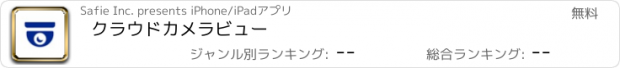 Safie Inc. presents iPhone/iPadアプリ
無料
クラウドカメラビュー
ジャンル別ランキング: --
総合ランキング: --